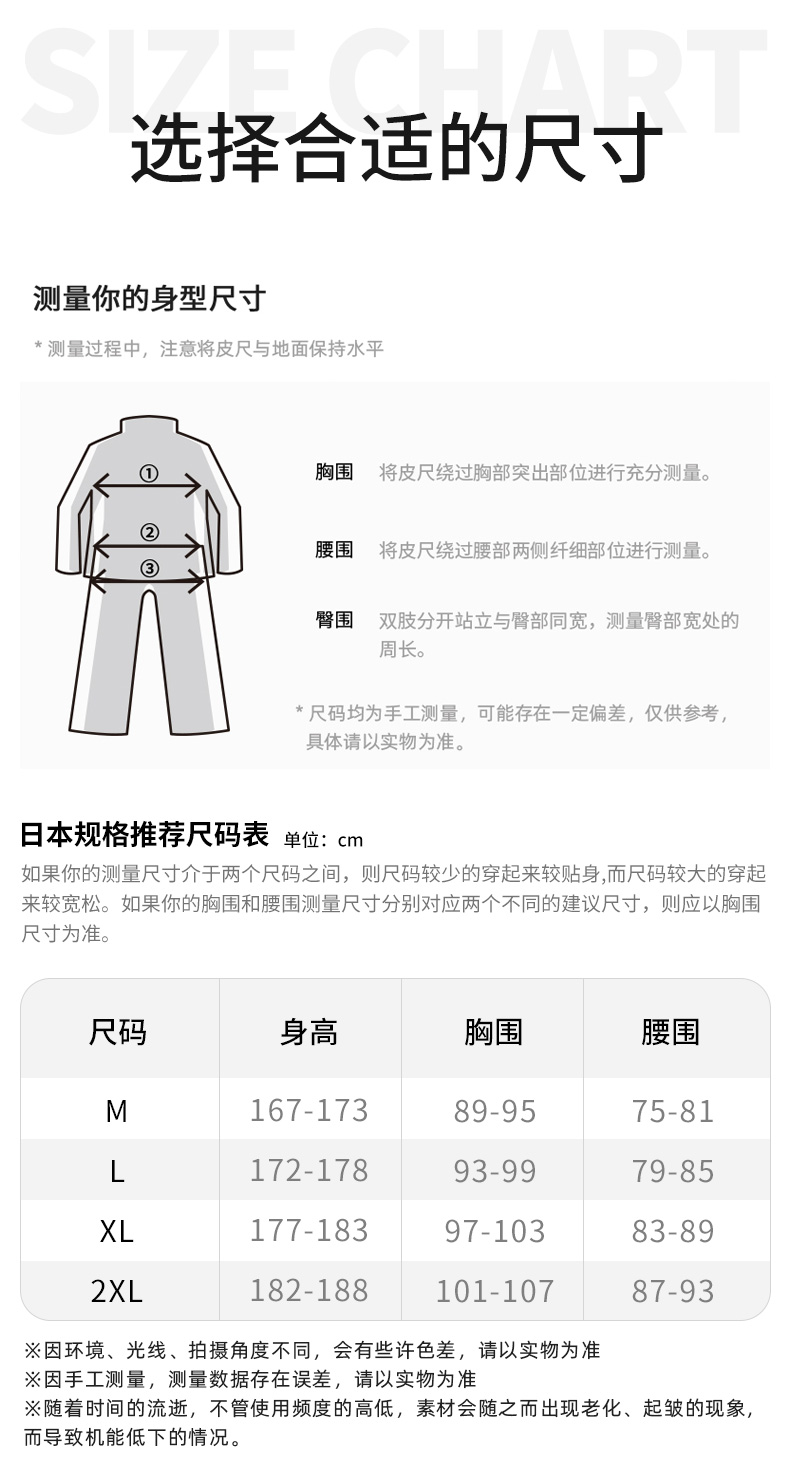 SIZE CHART
选择合适的尺寸

测量你的身型尺寸
* 测量过程中，注意将皮尺与地面保持水平

①
②
③

胸围　将皮尺绕过胸部突出部位进行充分测量。

腰围　将皮尺绕过腰部两侧纤细部位进行测量。

臀围　双肢分开站立与臀部同宽，测量臀部宽处的周长。

* 尺码均为手工测量，可能存在一定偏差，仅供参考，具体请以实物为准。

日本规格推荐尺码表 单位：cm
如果你的测量尺寸介于两个尺码之间，则尺码较少的穿起来较贴身,而尺码较大的穿起来较宽松。如果你的胸围和腰围测量尺寸分别对应两个不同的建议尺寸，则应以胸围尺寸为准。

| 尺码 | 身高 | 胸围 | 腰围 |
|---|---|---|---|
| M | 167-173 | 89-95 | 75-81 |
| L | 172-178 | 93-99 | 79-85 |
| XL | 177-183 | 97-103 | 83-89 |
| 2XL | 182-188 | 101-107 | 87-93 |

※因环境、光线、拍摄角度不同，会有些许色差，请以实物为准
※因手工测量，测量数据存在误差，请以实物为准
※随着时间的流逝，不管使用频度的高低，素材会随之而出现老化、起皱的现象，而导致机能低下的情况。